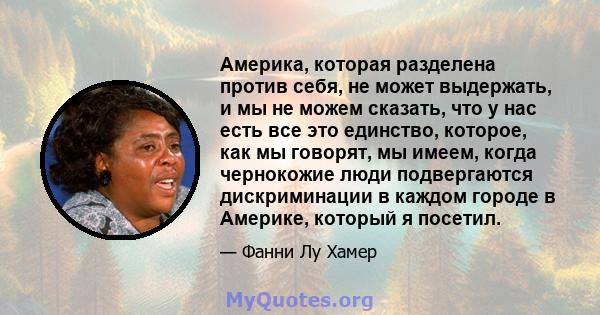 Америка, которая разделена против себя, не может выдержать, и мы не можем сказать, что у нас есть все это единство, которое, как мы говорят, мы имеем, когда чернокожие люди подвергаются дискриминации в каждом городе в Америке, который я посетил.

— Фанни Лу Хамер

MyQuotes.org